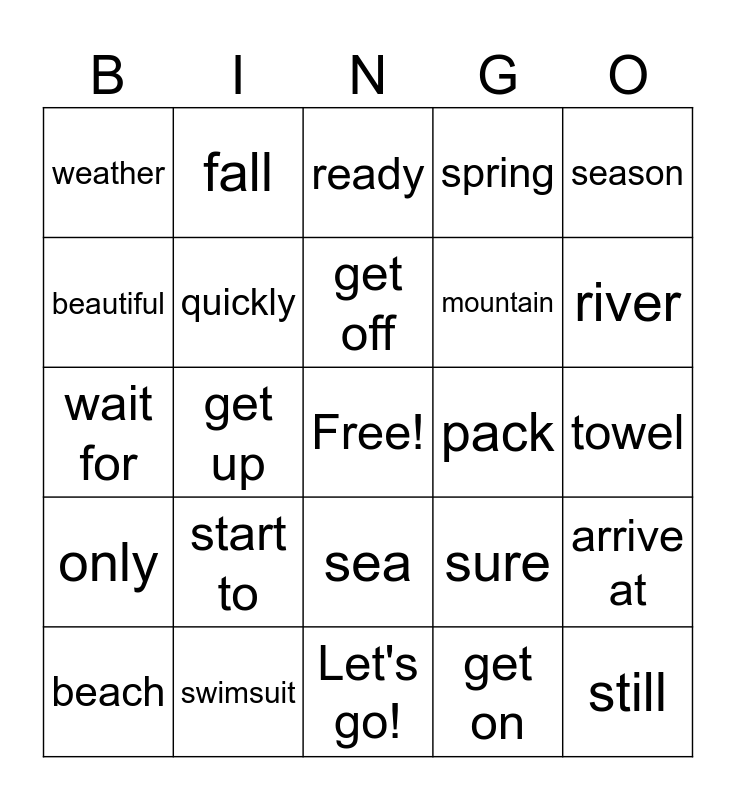 | B | I | N | G | O |
|---|---|---|---|---|
| weather | fall | ready | spring | season |
| beautiful | quickly | get off | mountain | river |
| wait for | get up | Free! | pack | towel |
| only | start to | sea | sure | arrive at |
| beach | swimsuit | Let's go! | get on | still |